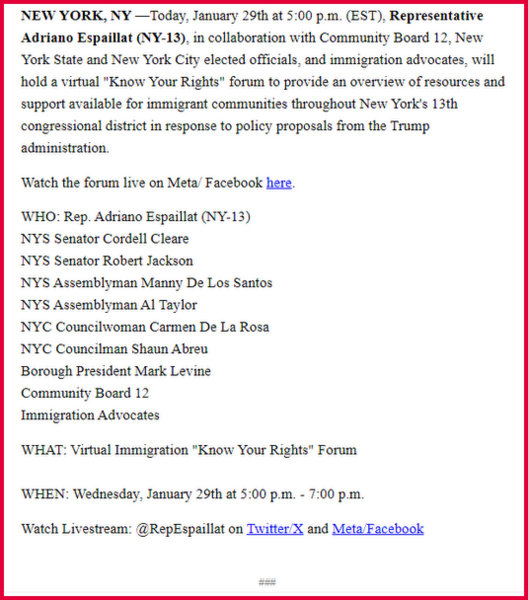 NEW YORK, NY —Today, January 29th at 5:00 p.m. (EST), Representative Adriano Espaillat (NY-13), in collaboration with Community Board 12, New York State and New York City elected officials, and immigration advocates, will hold a virtual "Know Your Rights" forum to provide an overview of resources and support available for immigrant communities throughout New York's 13th congressional district in response to policy proposals from the Trump administration.

Watch the forum live on Meta/ Facebook here.

WHO: Rep. Adriano Espaillat (NY-13)
NYS Senator Cordell Cleare
NYS Senator Robert Jackson
NYS Assemblyman Manny De Los Santos
NYS Assemblyman Al Taylor
NYC Councilwoman Carmen De La Rosa
NYC Councilman Shaun Abreu
Borough President Mark Levine
Community Board 12
Immigration Advocates

WHAT: Virtual Immigration "Know Your Rights" Forum

WHEN: Wednesday, January 29th at 5:00 p.m. - 7:00 p.m.

Watch Livestream: @RepEspaillat on Twitter/X and Meta/Facebook

###